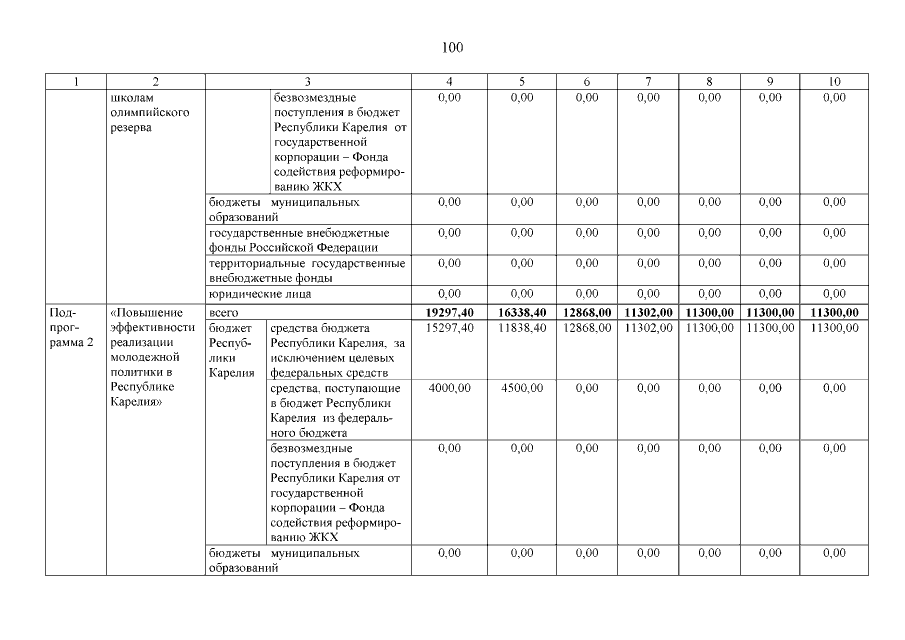 100

| 1 | 2 | 3 | | 4 | 5 | 6 | 7 | 8 | 9 | 10 |
|---|---|---|---|---|---|---|---|---|---|---|
| | школам олимпийского резерва | | безвозмездные поступления в бюджет Республики Карелия от государственной корпорации – Фонда содействия реформированию ЖКХ | 0,00 | 0,00 | 0,00 | 0,00 | 0,00 | 0,00 | 0,00 |
| | | бюджеты муниципальных образований | | 0,00 | 0,00 | 0,00 | 0,00 | 0,00 | 0,00 | 0,00 |
| | | государственные внебюджетные фонды Российской Федерации | | 0,00 | 0,00 | 0,00 | 0,00 | 0,00 | 0,00 | 0,00 |
| | | территориальные государственные внебюджетные фонды | | 0,00 | 0,00 | 0,00 | 0,00 | 0,00 | 0,00 | 0,00 |
| | | юридические лица | | 0,00 | 0,00 | 0,00 | 0,00 | 0,00 | 0,00 | 0,00 |
| Подпрограмма 2 | «Повышение эффективности реализации молодежной политики в Республике Карелия» | всего | | 19297,40 | 16338,40 | 12868,00 | 11302,00 | 11300,00 | 11300,00 | 11300,00 |
| | | бюджет Республики Карелия | средства бюджета Республики Карелия, за исключением целевых федеральных средств | 15297,40 | 11838,40 | 12868,00 | 11302,00 | 11300,00 | 11300,00 | 11300,00 |
| | | | средства, поступающие в бюджет Республики Карелия из федерального бюджета | 4000,00 | 4500,00 | 0,00 | 0,00 | 0,00 | 0,00 | 0,00 |
| | | | безвозмездные поступления в бюджет Республики Карелия от государственной корпорации – Фонда содействия реформированию ЖКХ | 0,00 | 0,00 | 0,00 | 0,00 | 0,00 | 0,00 | 0,00 |
| | | бюджеты муниципальных образований | | 0,00 | 0,00 | 0,00 | 0,00 | 0,00 | 0,00 | 0,00 |